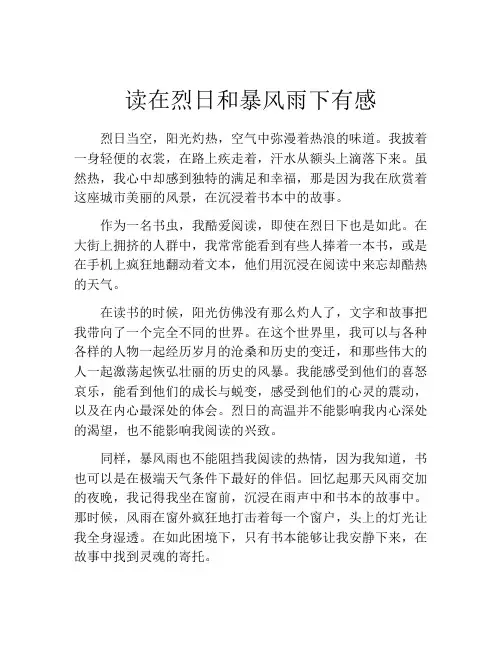 读在烈日和暴风雨下有感

烈日当空，阳光灼热，空气中弥漫着热浪的味道。我披着一身轻便的衣裳，在路上疾走着，汗水从额头上滴落下来。虽然热，我心中却感到独特的满足和幸福，那是因为我在欣赏着这座城市美丽的风景，在沉浸着书本中的故事。

作为一名书虫，我酷爱阅读，即使在烈日下也是如此。在大街上拥挤的人群中，我常常能看到有些人捧着一本书，或是在手机上疯狂地翻动着文本，他们用沉浸在阅读中来忘却酷热的天气。

在读书的时候，阳光仿佛没有那么灼人了，文字和故事把我带向了一个完全不同的世界。在这个世界里，我可以与各种各样的人物一起经历岁月的沧桑和历史的变迁，和那些伟大的人一起激荡起恢弘壮丽的历史的风暴。我能感受到他们的喜怒哀乐，能看到他们的成长与蜕变，感受到他们的心灵的震动，以及在内心最深处的体会。烈日的高温并不能影响我内心深处的渴望，也不能影响我阅读的兴致。

同样，暴风雨也不能阻挡我阅读的热情，因为我知道，书也可以是在极端天气条件下最好的伴侣。回忆起那天风雨交加的夜晚，我记得我坐在窗前，沉浸在雨声中和书本的故事中。那时候，风雨在窗外疯狂地打击着每一个窗户，头上的灯光让我全身湿透。在如此困境下，只有书本能够让我安静下来，在故事中找到灵魂的寄托。